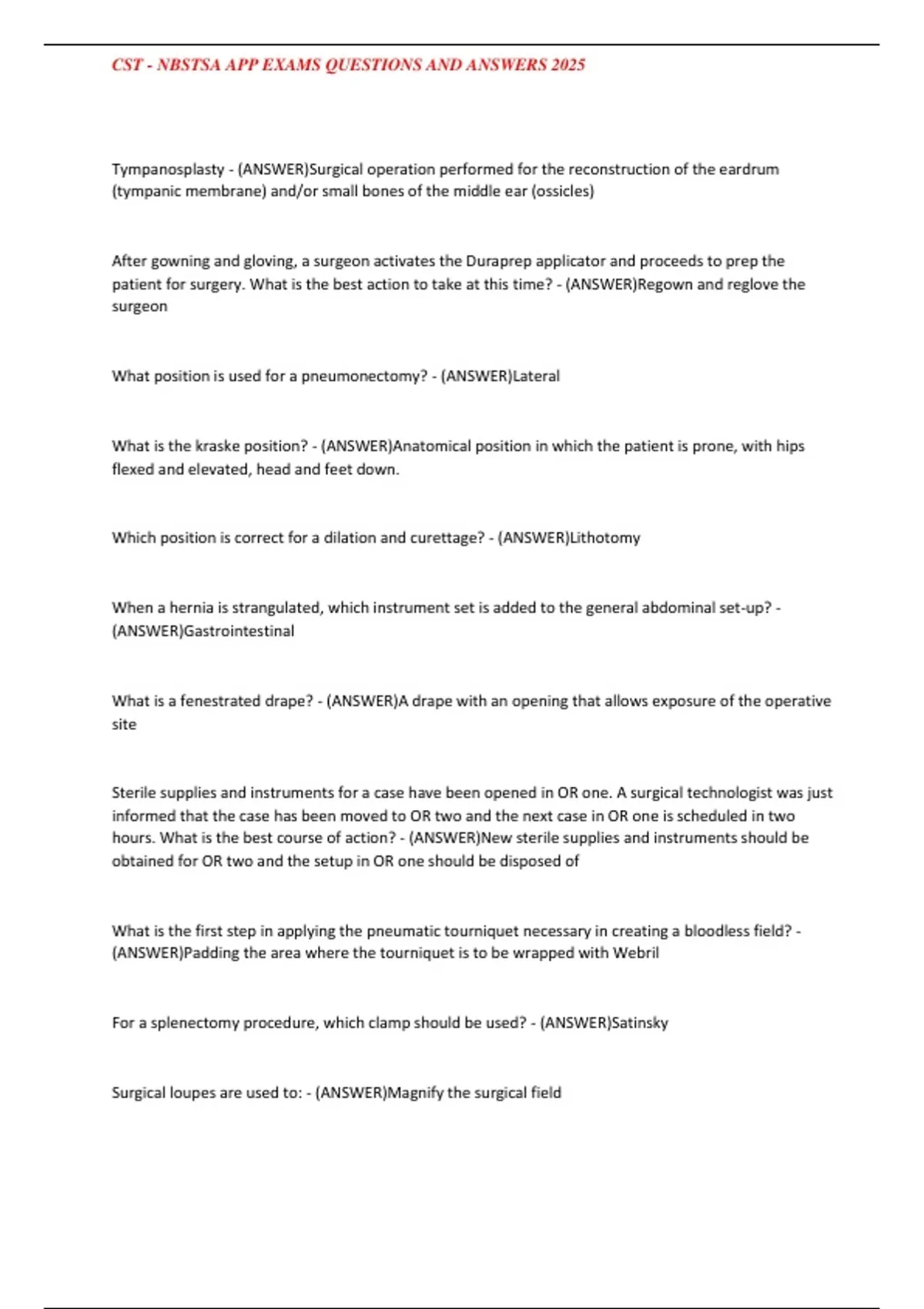 CST - NBSTSA APP EXAMS QUESTIONS AND ANSWERS 2025

Tympanosplasty - (ANSWER)Surgical operation performed for the reconstruction of the eardrum (tympanic membrane) and/or small bones of the middle ear (ossicles)

After gowning and gloving, a surgeon activates the Duraprep applicator and proceeds to prep the patient for surgery. What is the best action to take at this time? - (ANSWER)Regown and reglove the surgeon

What position is used for a pneumonectomy? - (ANSWER)Lateral

What is the kraske position? - (ANSWER)Anatomical position in which the patient is prone, with hips flexed and elevated, head and feet down.

Which position is correct for a dilation and curettage? - (ANSWER)Lithotomy

When a hernia is strangulated, which instrument set is added to the general abdominal set-up? - (ANSWER)Gastrointestinal

What is a fenestrated drape? - (ANSWER)A drape with an opening that allows exposure of the operative site

Sterile supplies and instruments for a case have been opened in OR one. A surgical technologist was just informed that the case has been moved to OR two and the next case in OR one is scheduled in two hours. What is the best course of action? - (ANSWER)New sterile supplies and instruments should be obtained for OR two and the setup in OR one should be disposed of

What is the first step in applying the pneumatic tourniquet necessary in creating a bloodless field? - (ANSWER)Padding the area where the tourniquet is to be wrapped with Webril

For a splenectomy procedure, which clamp should be used? - (ANSWER)Satinsky

Surgical loupes are used to: - (ANSWER)Magnify the surgical field